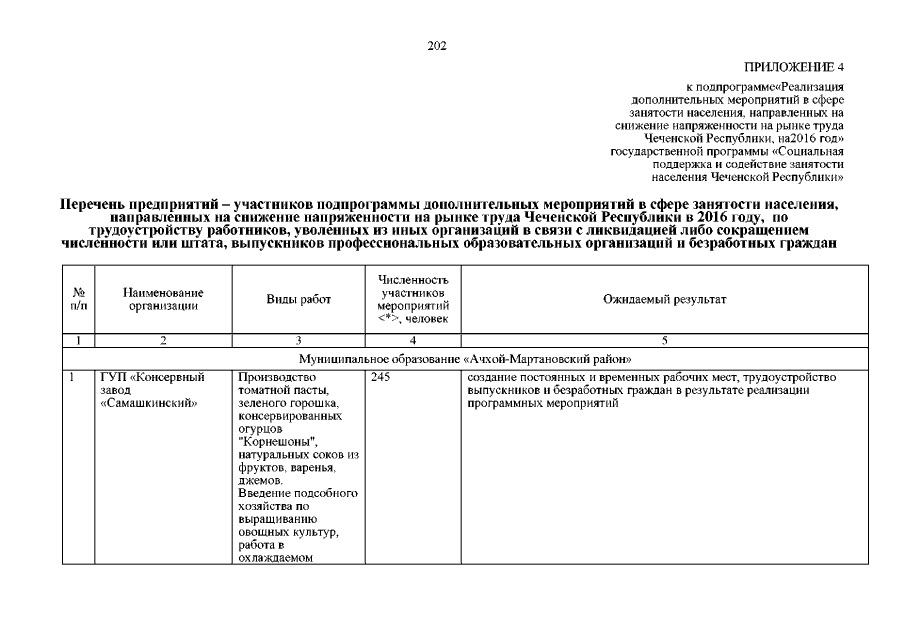 202

ПРИЛОЖЕНИЕ 4

к подпрограмме«Реализация дополнительных мероприятий в сфере занятости населения, направленных на снижение напряженности на рынке труда Чеченской Республики, на2016 год» государственной программы «Социальная поддержка и содействие занятости населения Чеченской Республики»

Перечень предприятий – участников подпрограммы дополнительных мероприятий в сфере занятости населения, направленных на снижение напряженности на рынке труда Чеченской Республики в 2016 году, по трудоустройству работников, уволенных из иных организаций в связи с ликвидацией либо сокращением численности или штата, выпускников профессиональных образовательных организаций и безработных граждан

| № п/п | Наименование организации | Виды работ | Численность участников мероприятий <*>, человек | Ожидаемый результат |
|---|---|---|---|---|
| 1 | 2 | 3 | 4 | 5 |
| Муниципальное образование «Ачхой-Мартановский район» | | | | |
| 1 | ГУП «Консервный завод «Самашкинский» | Производство томатной пасты, зеленого горошка, консервированных огурцов "Корнешоны", натуральных соков из фруктов, варенья, джемов. Введение подсобного хозяйства по выращиванию овощных культур, работа в охлаждаемом | 245 | создание постоянных и временных рабочих мест, трудоустройство выпускников и безработных граждан в результате реализации программных мероприятий |